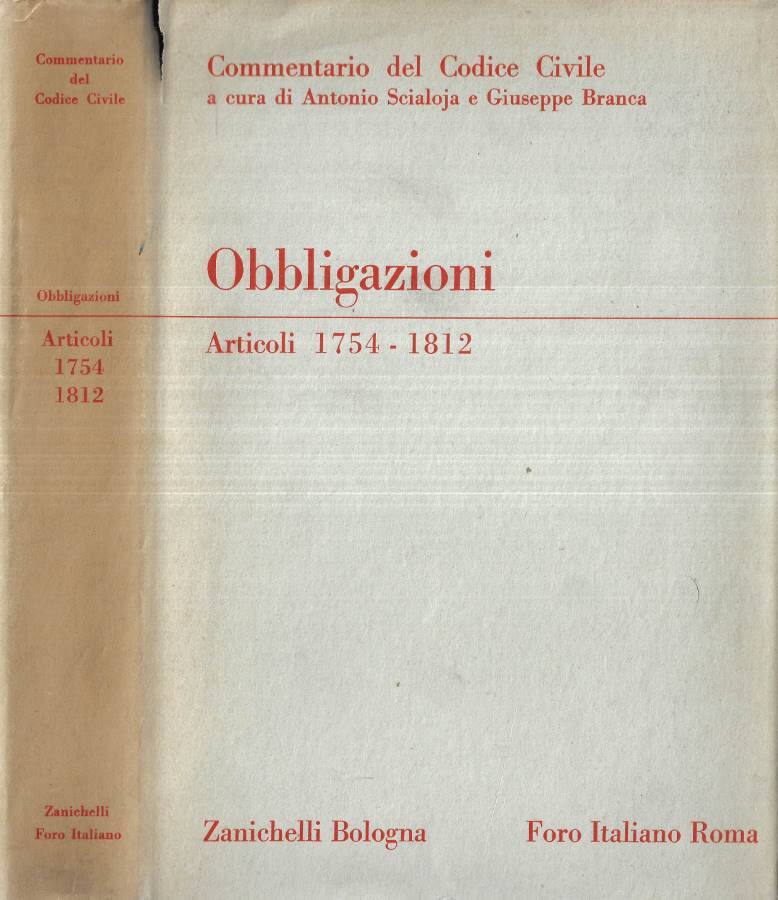 Commentario del Codice Civile

Obbligazioni

Articoli 1754 1812

Zanichelli Foro Italiano

Commentario del Codice Civile
a cura di Antonio Scialoja e Giuseppe Branca

Obbligazioni

Articoli 1754 - 1812

Zanichelli Bologna Foro Italiano Roma